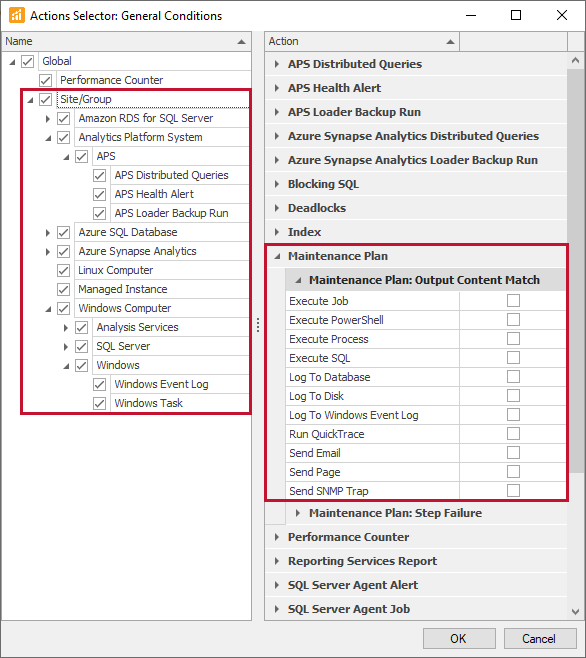 Actions Selector: General Conditions

Name

Global
Performance Counter
Site/Group
Amazon RDS for SQL Server
Analytics Platform System
APS
APS Distributed Queries
APS Health Alert
APS Loader Backup Run
Azure SQL Database
Azure Synapse Analytics
Linux Computer
Managed Instance
Windows Computer
Analysis Services
SQL Server
Windows
Windows Event Log
Windows Task

Action

APS Distributed Queries
APS Health Alert
APS Loader Backup Run
Azure Synapse Analytics Distributed Queries
Azure Synapse Analytics Loader Backup Run
Blocking SQL
Deadlocks
Index
Maintenance Plan
Maintenance Plan: Output Content Match
Execute Job
Execute PowerShell
Execute Process
Execute SQL
Log To Database
Log To Disk
Log To Windows Event Log
Run QuickTrace
Send Email
Send Page
Send SNMP Trap
Maintenance Plan: Step Failure
Performance Counter
Reporting Services Report
SQL Server Agent Alert
SQL Server Agent Job

OK
Cancel